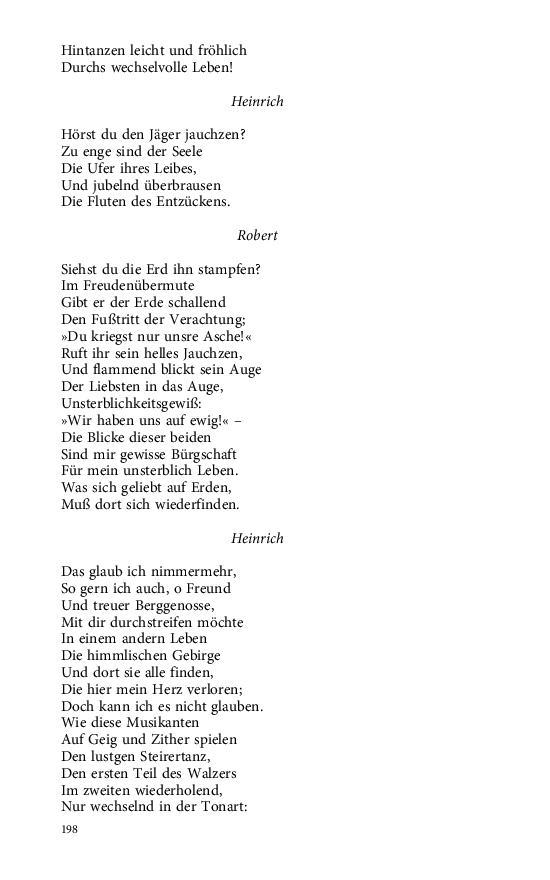 Hintanzen leicht und fröhlich
Durchs wechselvolle Leben!

Heinrich

Hörst du den Jäger jauchzen?
Zu enge sind der Seele
Die Ufer ihres Leibes,
Und jubelnd überbrausen
Die Fluten des Entzückens.

Robert

Siehst du die Erd ihn stampfen?
Im Freudenübermute
Gibt er der Erde schallend
Den Fußtritt der Verachtung;
»Du kriegst nur unsre Asche!«
Ruft ihr sein helles Jauchzen,
Und flammend blickt sein Auge
Der Liebsten in das Auge,
Unsterblichkeitsgewiß:
»Wir haben uns auf ewig!« –
Die Blicke dieser beiden
Sind mir gewisse Bürgschaft
Für mein unsterblich Leben.
Was sich geliebt auf Erden,
Muß dort sich wiederfinden.

Heinrich

Das glaub ich nimmermehr,
So gern ich auch, o Freund
Und treuer Berggenosse,
Mit dir durchstreifen möchte
In einem andern Leben
Die himmlischen Gebirge
Und dort sie alle finden,
Die hier mein Herz verloren;
Doch kann ich es nicht glauben.
Wie diese Musikanten
Auf Geig und Zither spielen
Den lustgen Steirertanz,
Den ersten Teil des Walzers
Im zweiten wiederholend,
Nur wechselnd in der Tonart:

198